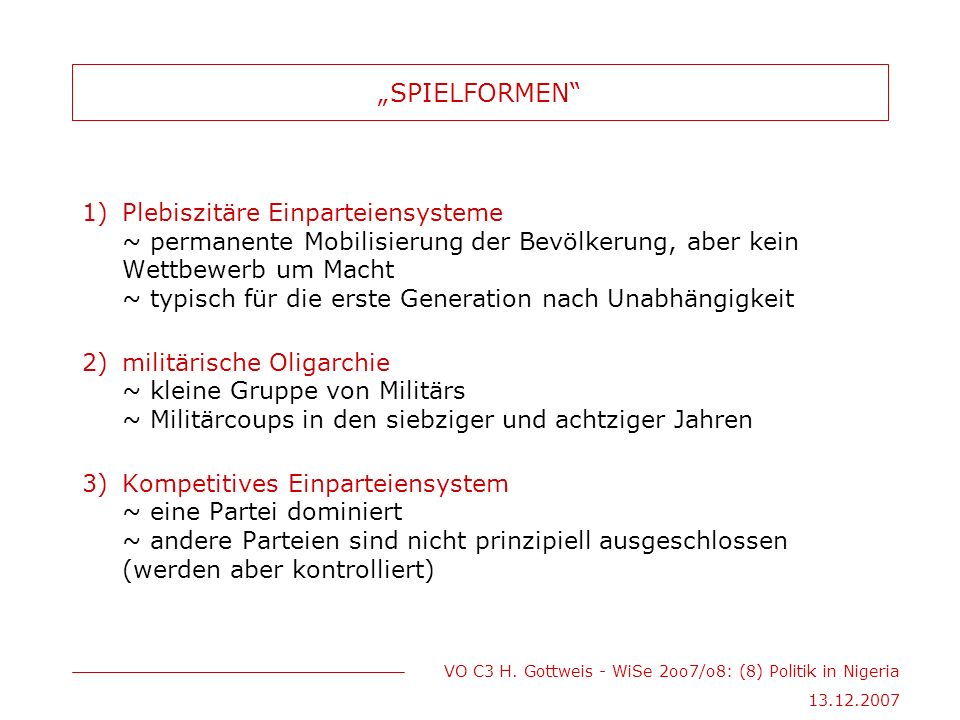 „SPIELFORMEN“

1) Plebiszitäre Einparteiensysteme
~ permanente Mobilisierung der Bevölkerung, aber kein Wettbewerb um Macht
~ typisch für die erste Generation nach Unabhängigkeit

2) militärische Oligarchie
~ kleine Gruppe von Militärs
~ Militärcoups in den siebziger und achtziger Jahren

3) Kompetitives Einparteiensystem
~ eine Partei dominiert
~ andere Parteien sind nicht prinzipiell ausgeschlossen (werden aber kontrolliert)

VO C3 H. Gottweis - WiSe 2oo7/o8: (8) Politik in Nigeria
13.12.2007